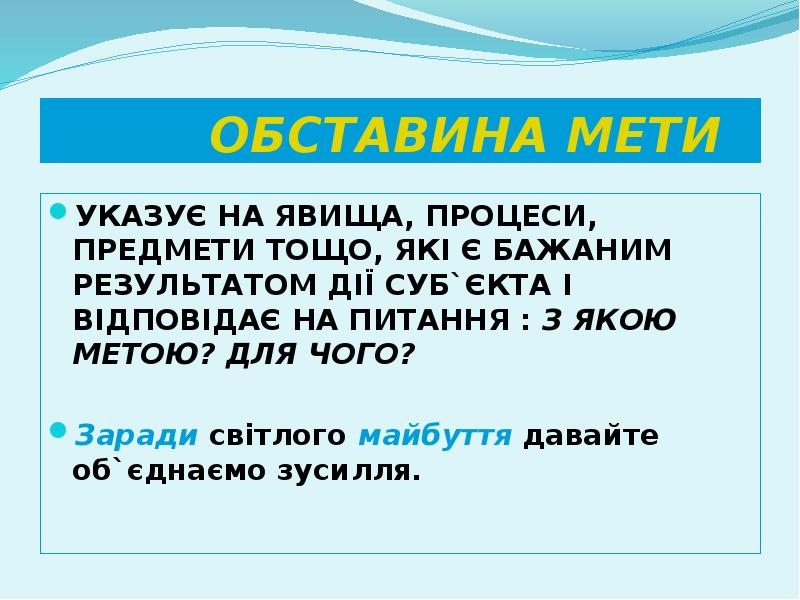 ОБСТАВИНА МЕТИ

УКАЗУЄ НА ЯВИЩА, ПРОЦЕСИ, ПРЕДМЕТИ ТОЩО, ЯКІ Є БАЖАНИМ РЕЗУЛЬТАТОМ ДІЇ СУБ`ЄКТА І ВІДПОВІДАЄ НА ПИТАННЯ : З ЯКОЮ МЕТОЮ? ДЛЯ ЧОГО?

Заради світлого майбуття давайте об`єднаємо зусилля.